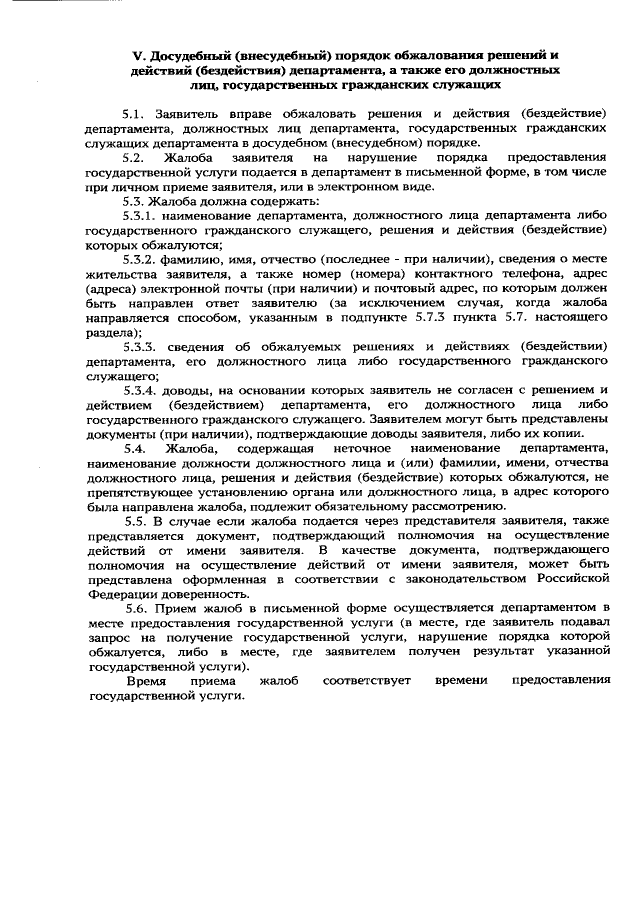 V. Досудебный (внесудебный) порядок обжалования решений и действий (бездействия) департамента, а также его должностных лиц, государственных гражданских служащих

5.1. Заявитель вправе обжаловать решения и действия (бездействие) департамента, должностных лиц департамента, государственных гражданских служащих департамента в досудебном (внесудебном) порядке.

5.2. Жалоба заявителя на нарушение порядка предоставления государственной услуги подается в департамент в письменной форме, в том числе при личном приеме заявителя, или в электронном виде.

5.3. Жалоба должна содержать:

5.3.1. наименование департамента, должностного лица департамента либо государственного гражданского служащего, решения и действия (бездействие) которых обжалуются;

5.3.2. фамилию, имя, отчество (последнее - при наличии), сведения о месте жительства заявителя, а также номер (номера) контактного телефона, адрес (адреса) электронной почты (при наличии) и почтовый адрес, по которым должен быть направлен ответ заявителю (за исключением случая, когда жалоба направляется способом, указанным в подпункте 5.7.3 пункта 5.7. настоящего раздела);

5.3.3. сведения об обжалуемых решениях и действиях (бездействии) департамента, его должностного лица либо государственного гражданского служащего;

5.3.4. доводы, на основании которых заявитель не согласен с решением и действием (бездействием) департамента, его должностного лица либо государственного гражданского служащего. Заявителем могут быть представлены документы (при наличии), подтверждающие доводы заявителя, либо их копии.

5.4. Жалоба, содержащая неточное наименование департамента, наименование должности должностного лица и (или) фамилии, имени, отчества должностного лица, решения и действия (бездействие) которых обжалуются, не препятствующее установлению органа или должностного лица, в адрес которого была направлена жалоба, подлежит обязательному рассмотрению.

5.5. В случае если жалоба подается через представителя заявителя, также представляется документ, подтверждающий полномочия на осуществление действий от имени заявителя. В качестве документа, подтверждающего полномочия на осуществление действий от имени заявителя, может быть представлена оформленная в соответствии с законодательством Российской Федерации доверенность.

5.6. Прием жалоб в письменной форме осуществляется департаментом в месте предоставления государственной услуги (в месте, где заявитель подавал запрос на получение государственной услуги, нарушение порядка которой обжалуется, либо в месте, где заявителем получен результат указанной государственной услуги).

Время приема жалоб соответствует времени предоставления государственной услуги.